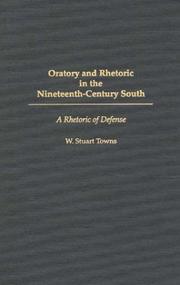 Oratory and Rhetoric in the Nineteenth-Century South

A Rhetoric of Defense

W. Stuart Towns